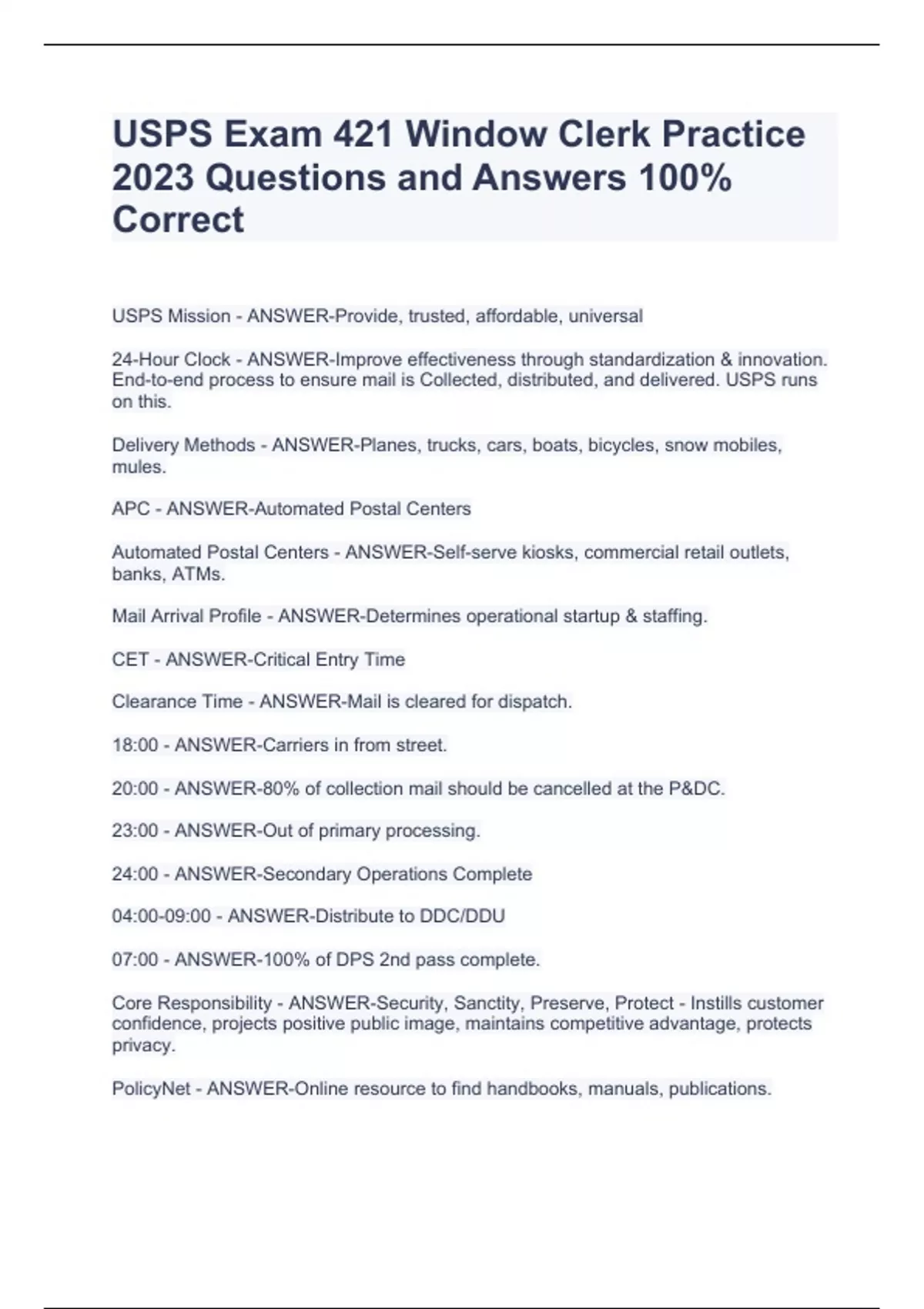 USPS Exam 421 Window Clerk Practice 2023 Questions and Answers 100% Correct

USPS Mission - ANSWER-Provide, trusted, affordable, universal

24-Hour Clock - ANSWER-Improve effectiveness through standardization & innovation. End-to-end process to ensure mail is Collected, distributed, and delivered. USPS runs on this.

Delivery Methods - ANSWER-Planes, trucks, cars, boats, bicycles, snow mobiles, mules.

APC - ANSWER-Automated Postal Centers

Automated Postal Centers - ANSWER-Self-serve kiosks, commercial retail outlets, banks, ATMs.

Mail Arrival Profile - ANSWER-Determines operational startup & staffing.

CET - ANSWER-Critical Entry Time

Clearance Time - ANSWER-Mail is cleared for dispatch.

18:00 - ANSWER-Carriers in from street.

20:00 - ANSWER-80% of collection mail should be cancelled at the P&DC.

23:00 - ANSWER-Out of primary processing.

24:00 - ANSWER-Secondary Operations Complete

04:00-09:00 - ANSWER-Distribute to DDC/DDU

07:00 - ANSWER-100% of DPS 2nd pass complete.

Core Responsibility - ANSWER-Security, Sanctity, Preserve, Protect - Instills customer confidence, projects positive public image, maintains competitive advantage, protects privacy.

PolicyNet - ANSWER-Online resource to find handbooks, manuals, publications.